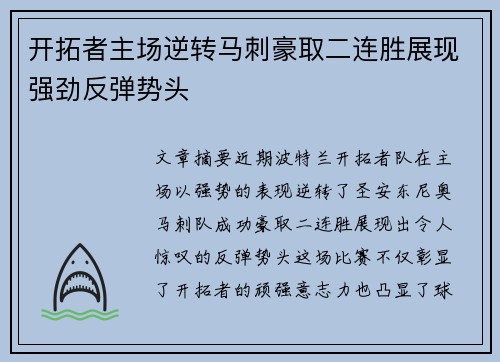 开拓者主场逆转马刺豪取二连胜展现强劲反弹势头

文章摘要近期波特兰开拓者队在主场以强势的表现逆转了圣安东尼奥马刺队成功豪取二连胜展现出令人惊叹的反弹势头这场比赛不仅彰显了开拓者的顽强意志力也凸显了球